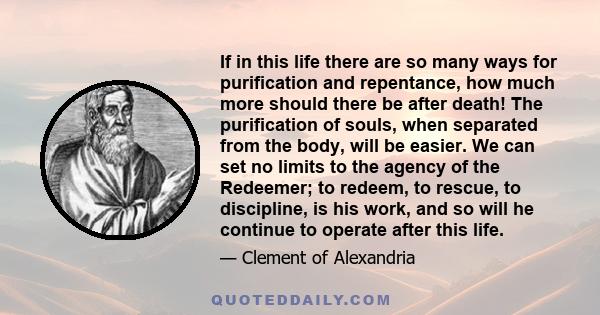 If in this life there are so many ways for purification and repentance, how much more should there be after death! The purification of souls, when separated from the body, will be easier. We can set no limits to the agency of the Redeemer; to redeem, to rescue, to discipline, is his work, and so will he continue to operate after this life.

— Clement of Alexandria

QUOTEDDAILY.COM